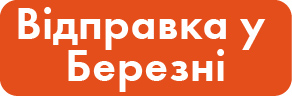 Відправка у Березні